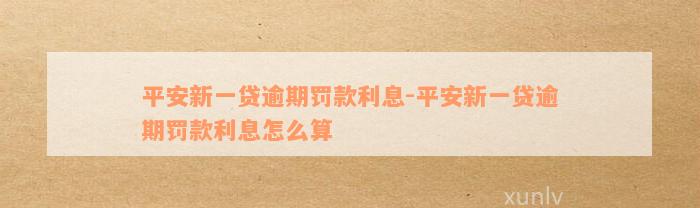 平安新一贷逾期罚款利息-平安新一贷逾期罚款利息怎么算

xunlv